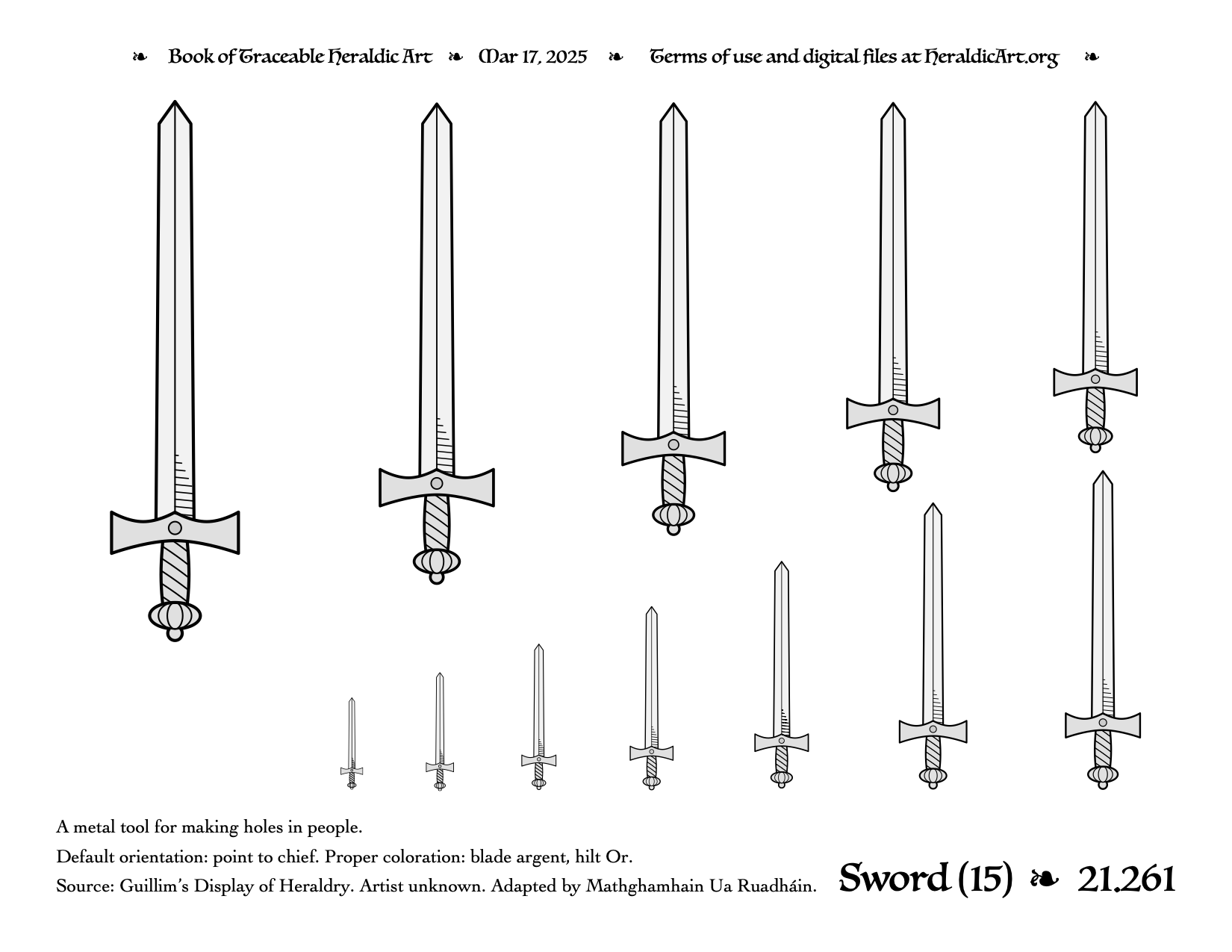 ❧ Book of Traceable Heraldic Art ❧ Mar 17, 2025 ❧ Terms of use and digital files at HeraldicArt.org ❧

A metal tool for making holes in people.

Default orientation: point to chief. Proper coloration: blade argent, hilt Or.

Source: Guillim's Display of Heraldry. Artist unknown. Adapted by Mathghamhain Ua Ruadháin.

Sword (15) ❧ 21.261